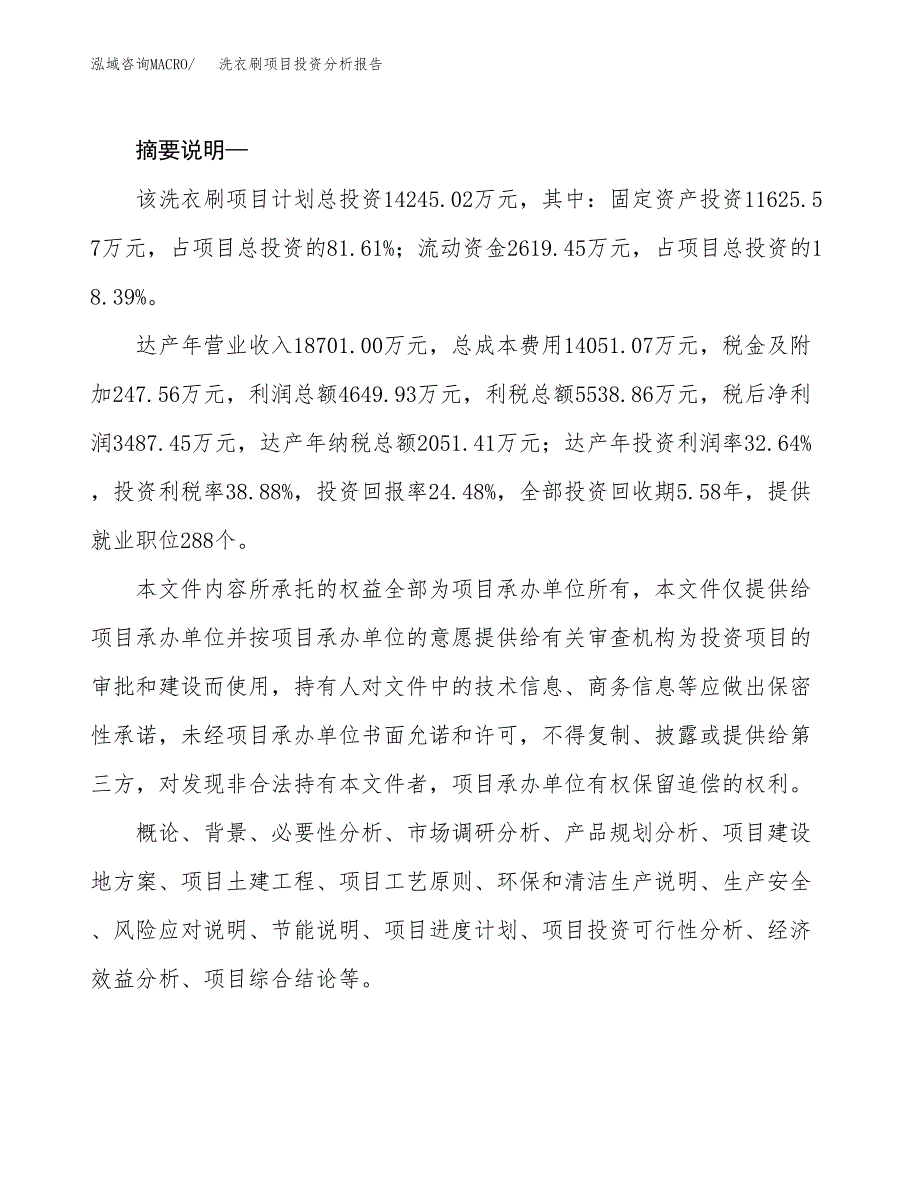 泓域咨询MACRO/　洗衣刷项目投资分析报告

摘要说明—

该洗衣刷项目计划总投资14245.02万元，其中：固定资产投资11625.57万元，占项目总投资的81.61%；流动资金2619.45万元，占项目总投资的18.39%。

达产年营业收入18701.00万元，总成本费用14051.07万元，税金及附加247.56万元，利润总额4649.93万元，利税总额5538.86万元，税后净利润3487.45万元，达产年纳税总额2051.41万元；达产年投资利润率32.64%，投资利税率38.88%，投资回报率24.48%，全部投资回收期5.58年，提供就业职位288个。

本文件内容所承托的权益全部为项目承办单位所有，本文件仅提供给项目承办单位并按项目承办单位的意愿提供给有关审查机构为投资项目的审批和建设而使用，持有人对文件中的技术信息、商务信息等应做出保密性承诺，未经项目承办单位书面允诺和许可，不得复制、披露或提供给第三方，对发现非合法持有本文件者，项目承办单位有权保留追偿的权利。

概论、背景、必要性分析、市场调研分析、产品规划分析、项目建设地方案、项目土建工程、项目工艺原则、环保和清洁生产说明、生产安全、风险应对说明、节能说明、项目进度计划、项目投资可行性分析、经济效益分析、项目综合结论等。